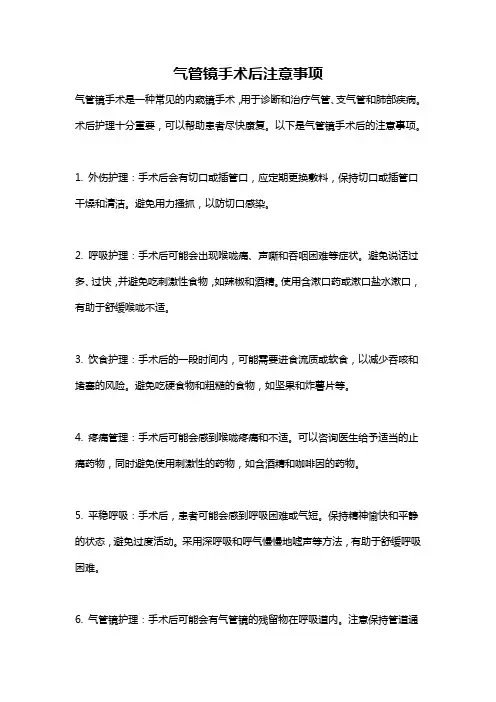 气管镜手术后注意事项

气管镜手术是一种常见的内窥镜手术，用于诊断和治疗气管、支气管和肺部疾病。术后护理十分重要，可以帮助患者尽快康复。以下是气管镜手术后的注意事项。

1. 外伤护理：手术后会有切口或插管口，应定期更换敷料，保持切口或插管口干燥和清洁。避免用力搔抓，以防切口感染。

2. 呼吸护理：手术后可能会出现喉咙痛、声嘶和吞咽困难等症状。避免说话过多、过快，并避免吃刺激性食物，如辣椒和酒精。使用含漱口药或漱口盐水漱口，有助于舒缓喉咙不适。

3. 饮食护理：手术后的一段时间内，可能需要进食流质或软食，以减少吞咳和堵塞的风险。避免吃硬食物和粗糙的食物，如坚果和炸薯片等。

4. 疼痛管理：手术后可能会感到喉咙疼痛和不适。可以咨询医生给予适当的止痛药物，同时避免使用刺激性的药物，如含酒精和咖啡因的药物。

5. 平稳呼吸：手术后，患者可能会感到呼吸困难或气短。保持精神愉快和平静的状态，避免过度活动。采用深呼吸和呼气慢慢地嘘声等方法，有助于舒缓呼吸困难。

6. 气管镜护理：手术后可能会有气管镜的残留物在呼吸道内。注意保持管道通